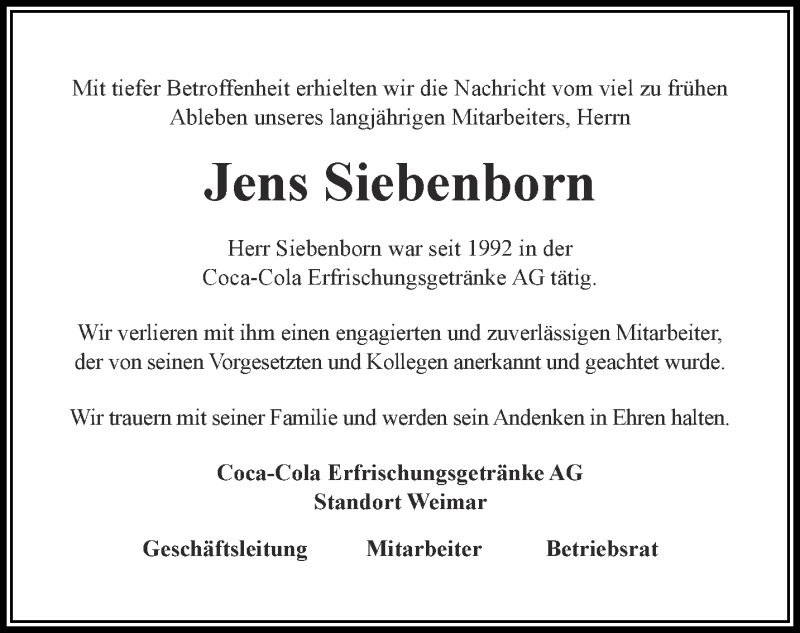 Mit tiefer Betroffenheit erhielten wir die Nachricht vom viel zu frühen Ableben unseres langjährigen Mitarbeiters, Herrn

Jens Siebenborn

Herr Siebenborn war seit 1992 in der Coca-Cola Erfrischungsgetränke AG tätig.

Wir verlieren mit ihm einen engagierten und zuverlässigen Mitarbeiter, der von seinen Vorgesetzten und Kollegen anerkannt und geachtet wurde.

Wir trauern mit seiner Familie und werden sein Andenken in Ehren halten.

Coca-Cola Erfrischungsgetränke AG
Standort Weimar

Geschäftsleitung Mitarbeiter Betriebsrat